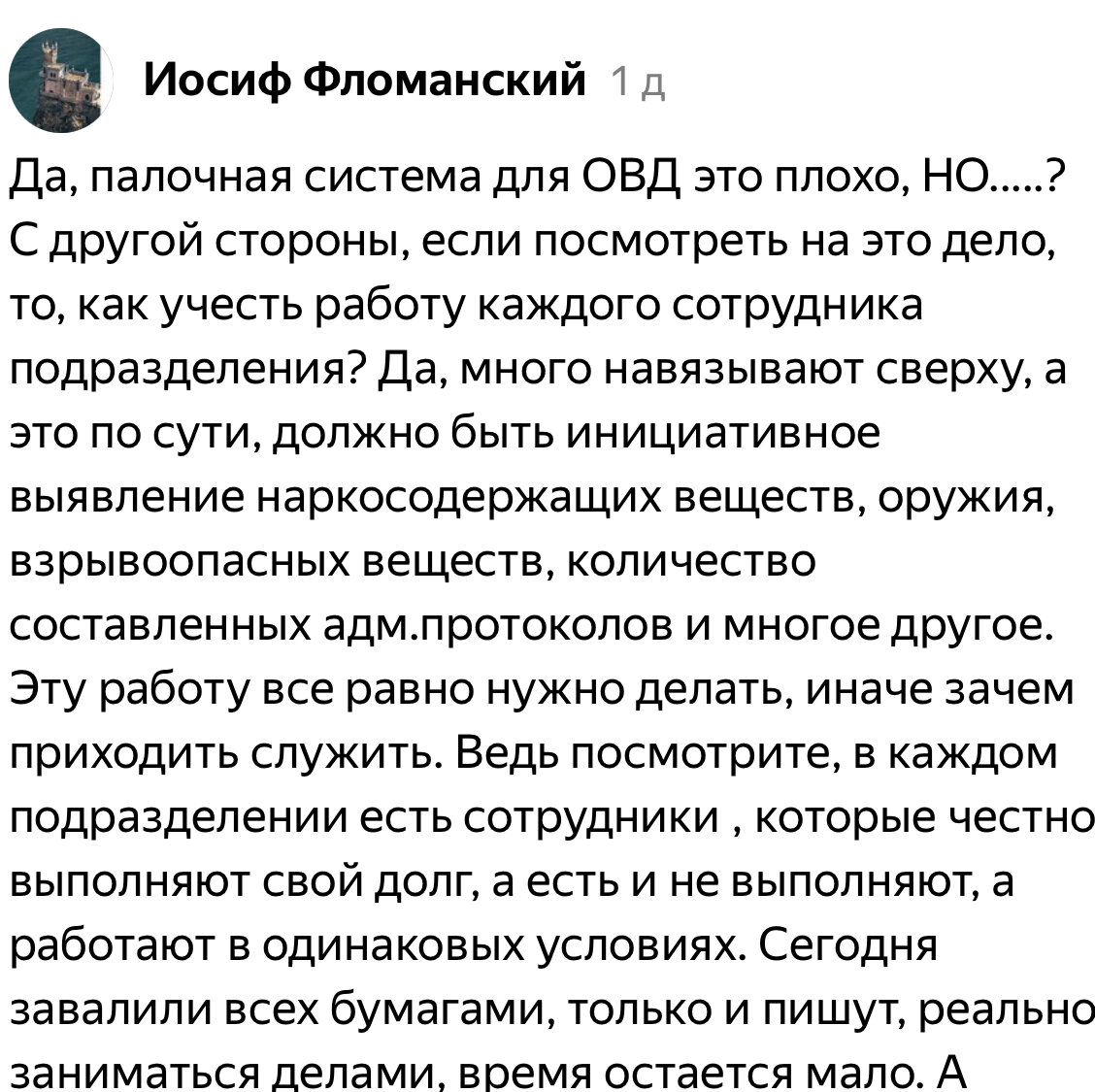 Иосиф Фломанский 1 д

Да, палочная система для ОВД это плохо, НО.....? С другой стороны, если посмотреть на это дело, то, как учесть работу каждого сотрудника подразделения? Да, много навязывают сверху, а это по сути, должно быть инициативное выявление наркосодержащих веществ, оружия, взрывоопасных веществ, количество составленных адм.протоколов и многое другое. Эту работу все равно нужно делать, иначе зачем приходить служить. Ведь посмотрите, в каждом подразделении есть сотрудники , которые честно выполняют свой долг, а есть и не выполняют, а работают в одинаковых условиях. Сегодня завалили всех бумагами, только и пишут, реально заниматься делами, время остается мало. А